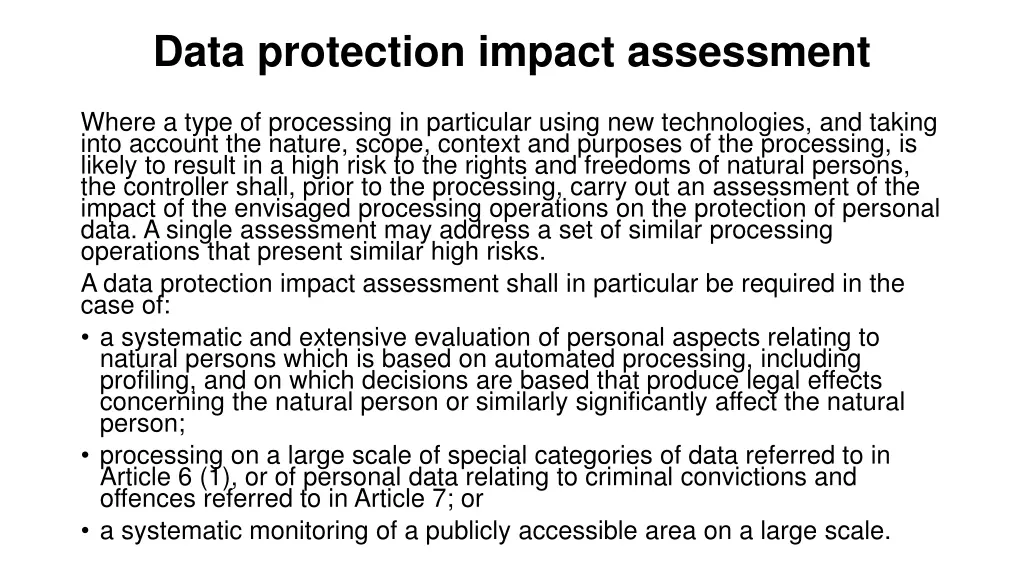 Data protection impact assessment

Where a type of processing in particular using new technologies, and taking into account the nature, scope, context and purposes of the processing, is likely to result in a high risk to the rights and freedoms of natural persons, the controller shall, prior to the processing, carry out an assessment of the impact of the envisaged processing operations on the protection of personal data. A single assessment may address a set of similar processing operations that present similar high risks.

A data protection impact assessment shall in particular be required in the case of:

• a systematic and extensive evaluation of personal aspects relating to natural persons which is based on automated processing, including profiling, and on which decisions are based that produce legal effects concerning the natural person or similarly significantly affect the natural person;

• processing on a large scale of special categories of data referred to in Article 6 (1), or of personal data relating to criminal convictions and offences referred to in Article 7; or

• a systematic monitoring of a publicly accessible area on a large scale.